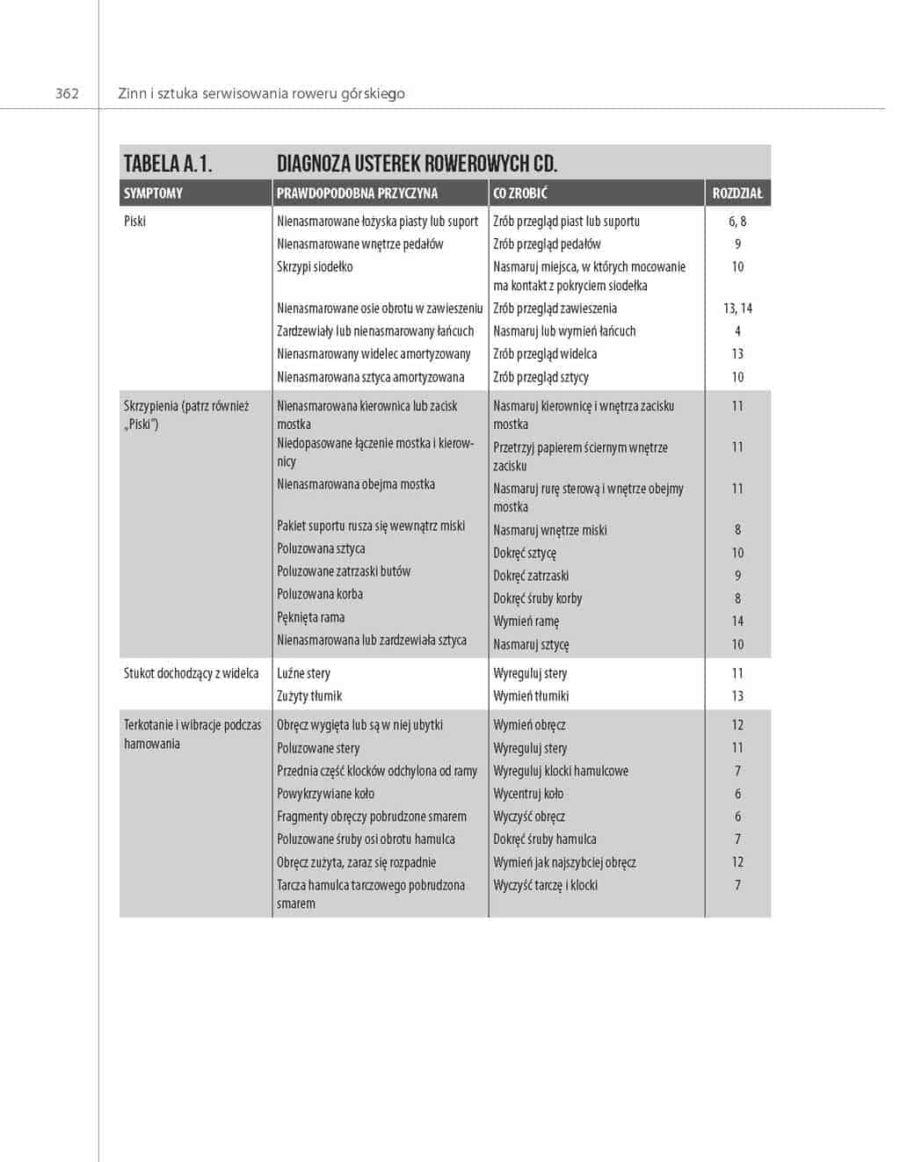 362 Zinn i sztuka serwisowania roweru górskiego

TABELA A.1. DIAGNOZA USTEREK ROWEROWYCH CD.

| SYMPTOMY | PRAWDOPODOBNA PRZYCZYNA | CO ZROBIĆ | ROZDZIAŁ |
|---|---|---|---|
| Piski | Nienasmarowane łożyska piasty lub suport | Zrób przegląd piast lub suportu | 6, 8 |
| | Nienasmarowane wnętrze pedałów | Zrób przegląd pedałów | 9 |
| | Skrzypi siodełko | Nasmaruj miejsca, w których mocowanie ma kontakt z pokryciem siodełka | 10 |
| | Nienasmarowane osie obrotu w zawieszeniu | Zrób przegląd zawieszenia | 13, 14 |
| | Zardzewiały lub nienasmarowany łańcuch | Nasmaruj lub wymień łańcuch | 4 |
| | Nienasmarowany widelec amortyzowany | Zrób przegląd widelca | 13 |
| | Nienasmarowana sztyca amortyzowana | Zrób przegląd sztycy | 10 |
| Skrzypienia (patrz również „Piski") | Nienasmarowana kierownica lub zacisk mostka | Nasmaruj kierownicę i wnętrza zacisku mostka | 11 |
| | Niedopasowane łączenie mostka i kierownicy | Przetrzyj papierem ściernym wnętrze zacisku | 11 |
| | Nienasmarowana obejma mostka | Nasmaruj rurę sterową i wnętrze obejmy mostka | 11 |
| | Pakiet suportu rusza się wewnątrz miski | Nasmaruj wnętrze miski | 8 |
| | Poluzowana sztyca | Dokręć sztycę | 10 |
| | Poluzowane zatrzaski butów | Dokręć zatrzaski | 9 |
| | Poluzowana korba | Dokręć śruby korby | 8 |
| | Pęknięta rama | Wymień ramę | 14 |
| | Nienasmarowana lub zardzewiała sztyca | Nasmaruj sztycę | 10 |
| Stukot dochodzący z widelca | Luźne stery | Wyreguluj stery | 11 |
| | Zużyty tłumik | Wymień tłumiki | 13 |
| Terkotanie i wibracje podczas hamowania | Obręcz wygięta lub są w niej ubytki | Wymień obręcz | 12 |
| | Poluzowane stery | Wyreguluj stery | 11 |
| | Przednia część klocków odchylona od ramy | Wyreguluj klocki hamulcowe | 7 |
| | Powykrzywiane koło | Wycentruj koło | 6 |
| | Fragmenty obręczy pobrudzone smarem | Wyczyść obręcz | 6 |
| | Poluzowane śruby osi obrotu hamulca | Dokręć śruby hamulca | 7 |
| | Obręcz zużyta, zaraz się rozpadnie | Wymień jak najszybciej obręcz | 12 |
| | Tarcza hamulca tarczowego pobrudzona smarem | Wyczyść tarczę i klocki | 7 |